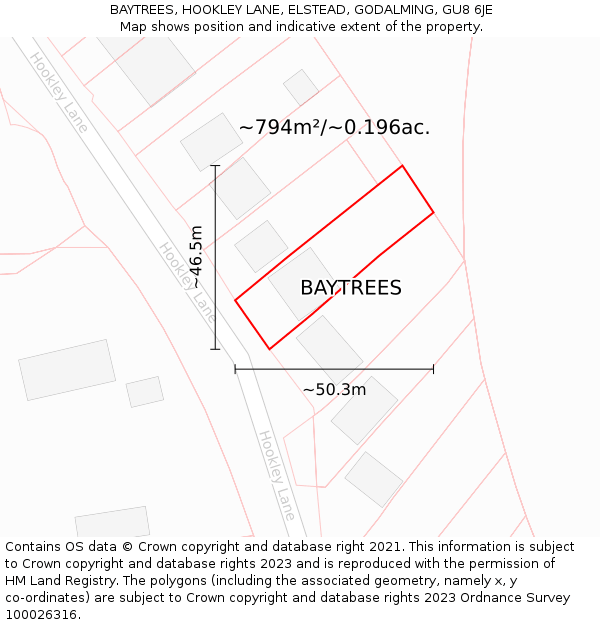 BAYTREES, HOOKLEY LANE, ELSTEAD, GODALMING, GU8 6JE
Map shows position and indicative extent of the property.

Hookley Lane

~794m²/~0.196ac.

~46.5m

Hookley Lane

BAYTREES

~50.3m

Hookley Lane

Contains OS data © Crown copyright and database right 2021. This information is subject to Crown copyright and database rights 2023 and is reproduced with the permission of HM Land Registry. The polygons (including the associated geometry, namely x, y co-ordinates) are subject to Crown copyright and database rights 2023 Ordnance Survey 100026316.